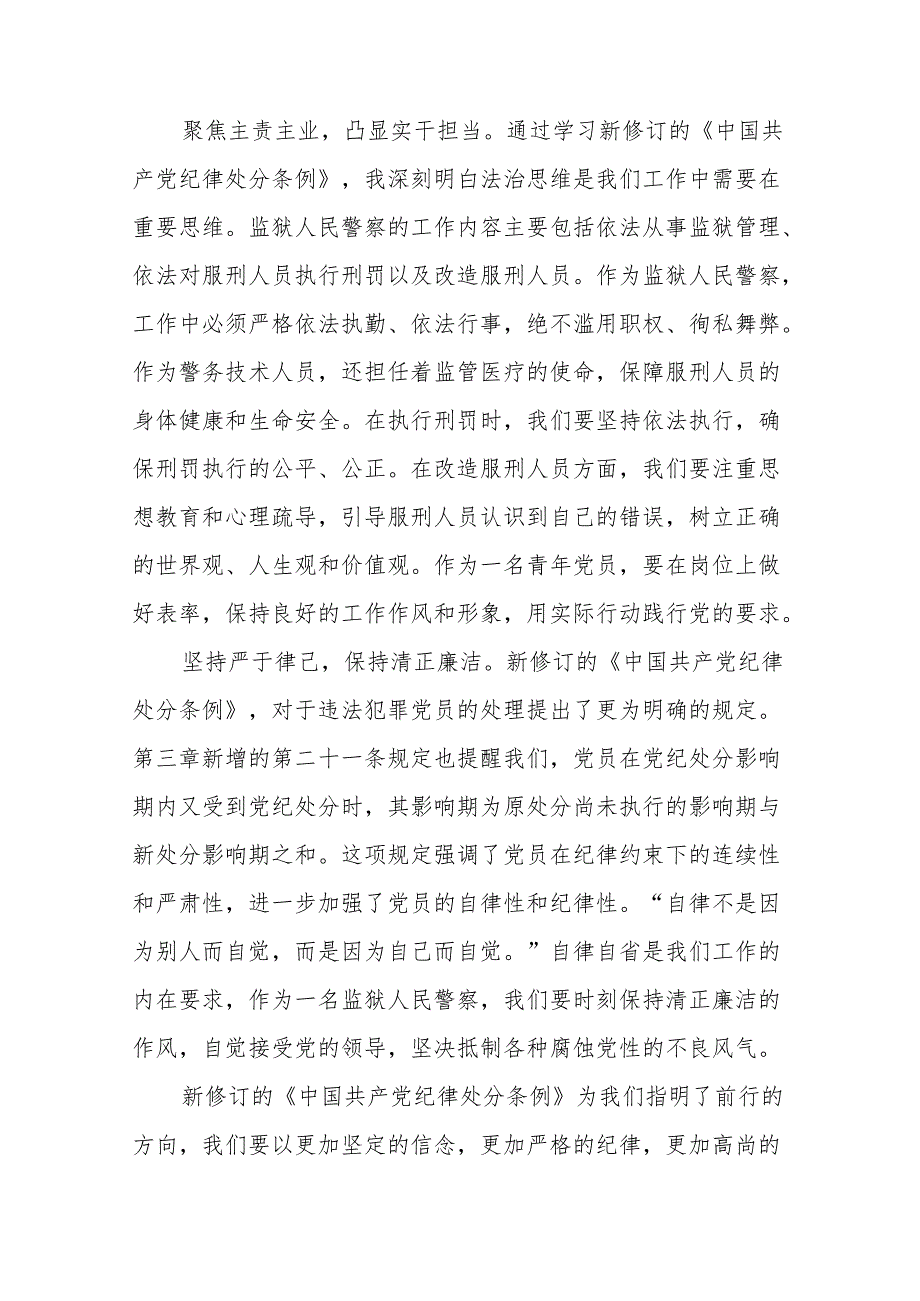 聚焦主责主业，凸显实干担当。通过学习新修订的《中国共产党纪律处分条例》，我深刻明白法治思维是我们工作中需要在重要思维。监狱人民警察的工作内容主要包括依法从事监狱管理、依法对服刑人员执行刑罚以及改造服刑人员。作为监狱人民警察，工作中必须严格依法执勤、依法行事，绝不滥用职权、徇私舞弊。作为警务技术人员，还担任着监管医疗的使命，保障服刑人员的身体健康和生命安全。在执行刑罚时，我们要坚持依法执行，确保刑罚执行的公平、公正。在改造服刑人员方面，我们要注重思想教育和心理疏导，引导服刑人员认识到自己的错误，树立正确的世界观、人生观和价值观。作为一名青年党员，要在岗位上做好表率，保持良好的工作作风和形象，用实际行动践行党的要求。

坚持严于律己，保持清正廉洁。新修订的《中国共产党纪律处分条例》，对于违法犯罪党员的处理提出了更为明确的规定。第三章新增的第二十一条规定也提醒我们，党员在党纪处分影响期内又受到党纪处分时，其影响期为原处分尚未执行的影响期与新处分影响期之和。这项规定强调了党员在纪律约束下的连续性和严肃性，进一步加强了党员的自律性和纪律性。“自律不是因为别人而自觉，而是因为自己而自觉。”自律自省是我们工作的内在要求，作为一名监狱人民警察，我们要时刻保持清正廉洁的作风，自觉接受党的领导，坚决抵制各种腐蚀党性的不良风气。

新修订的《中国共产党纪律处分条例》为我们指明了前行的方向，我们要以更加坚定的信念，更加严格的纪律，更加高尚的